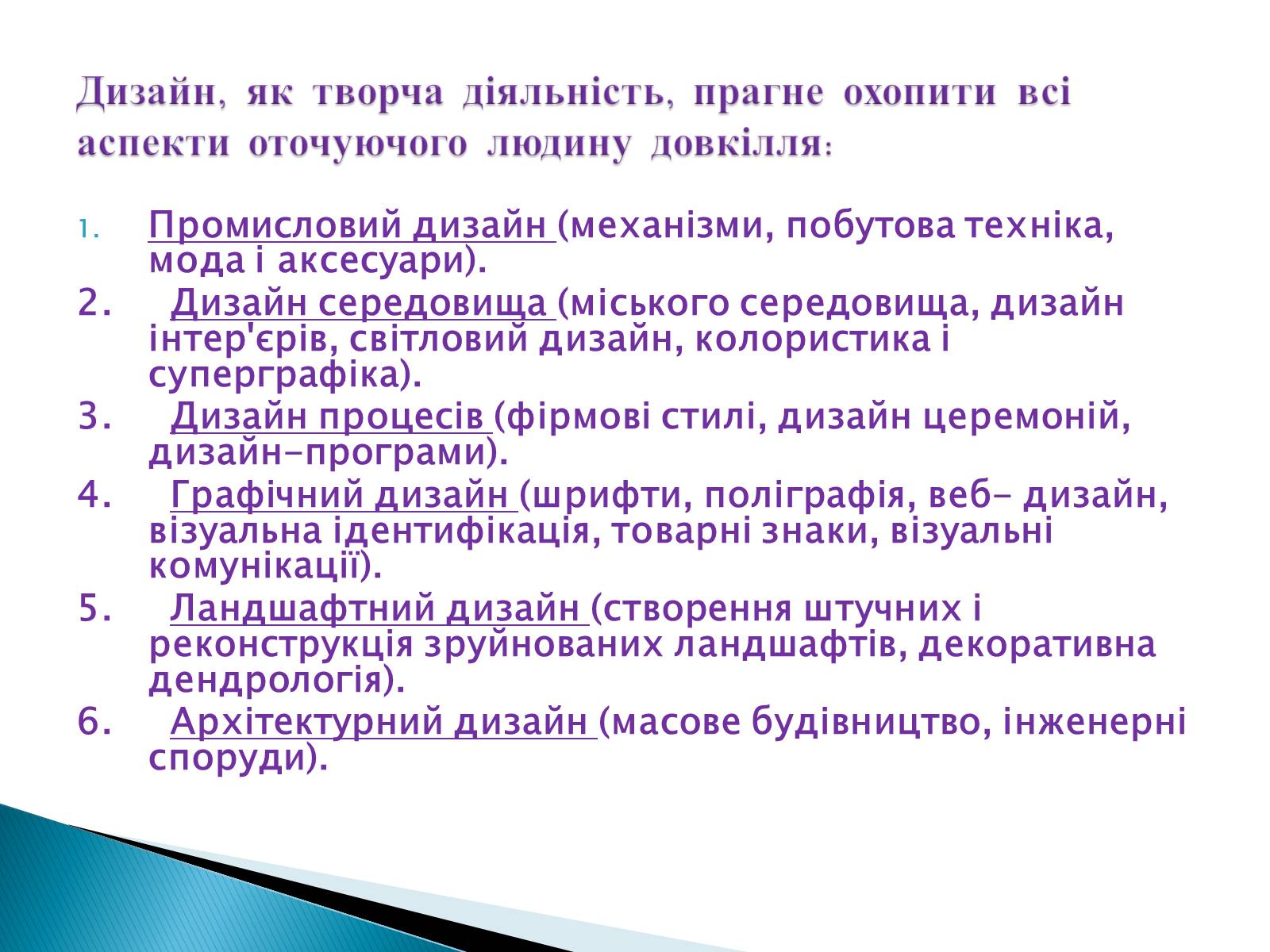 Дизайн, як творча діяльність, прагне охопити всі аспекти оточуючого людину довкілля:

1. Промисловий дизайн (механізми, побутова техніка, мода і аксесуари).
2. Дизайн середовища (міського середовища, дизайн інтер'єрів, світловий дизайн, колористика і суперграфіка).
3. Дизайн процесів (фірмові стилі, дизайн церемоній, дизайн-програми).
4. Графічний дизайн (шрифти, поліграфія, веб- дизайн, візуальна ідентифікація, товарні знаки, візуальні комунікації).
5. Ландшафтний дизайн (створення штучних і реконструкція зруйнованих ландшафтів, декоративна дендрологія).
6. Архітектурний дизайн (масове будівництво, інженерні споруди).